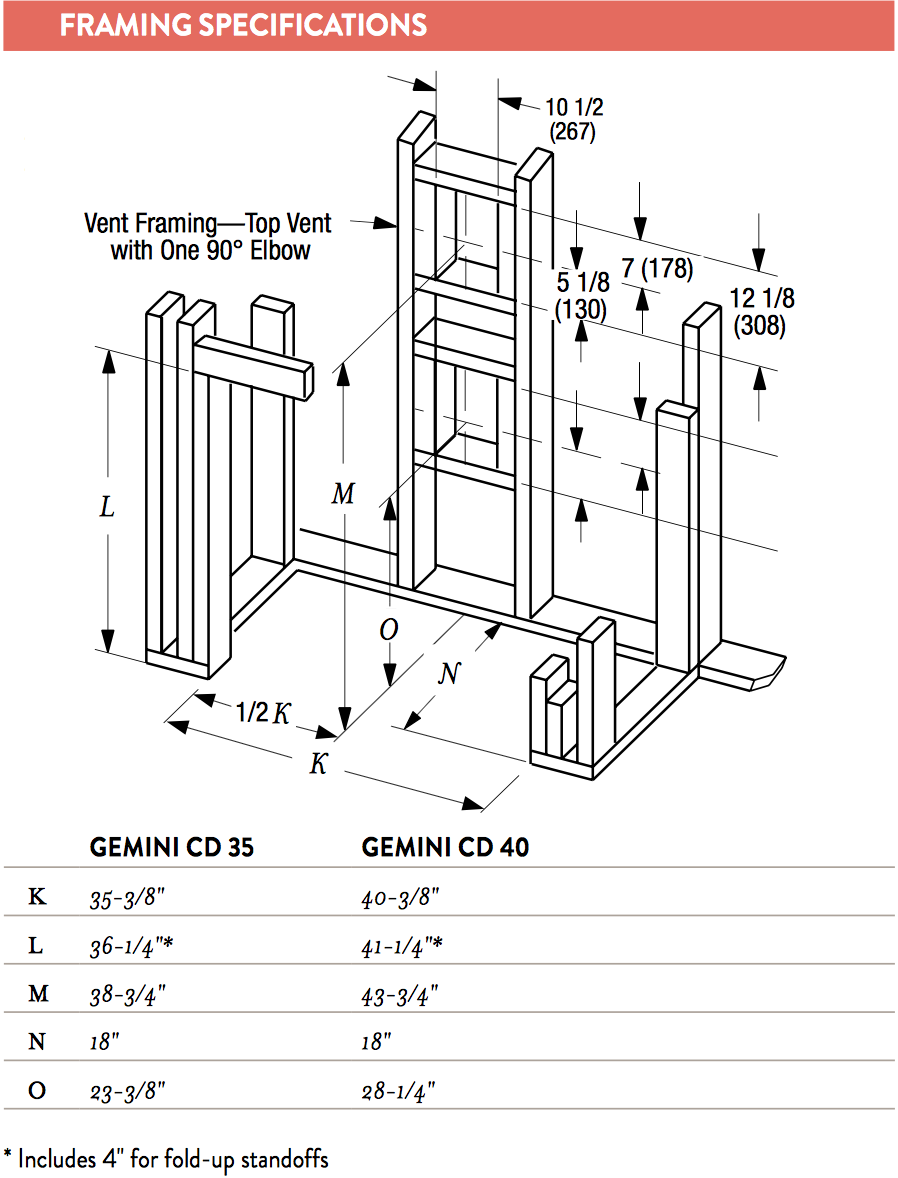 FRAMING SPECIFICATIONS

10 1/2
(267)

Vent Framing—Top Vent with One 90° Elbow

5 1/8
(130)

7 (178)

12 1/8
(308)

L

M

O

N

1/2 K

K

| | GEMINI CD 35 | GEMINI CD 40 |
|---|---|---|
| K | 35-3/8" | 40-3/8" |
| L | 36-1/4"* | 41-1/4"* |
| M | 38-3/4" | 43-3/4" |
| N | 18" | 18" |
| O | 23-3/8" | 28-1/4" |

* Includes 4" for fold-up standoffs